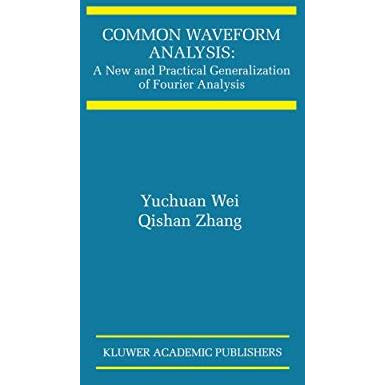 COMMON WAVEFORM ANALYSIS:
A New and Practical Generalization of Fourier Analysis

Yuchuan Wei
Qishan Zhang

KLUWER ACADEMIC PUBLISHERS